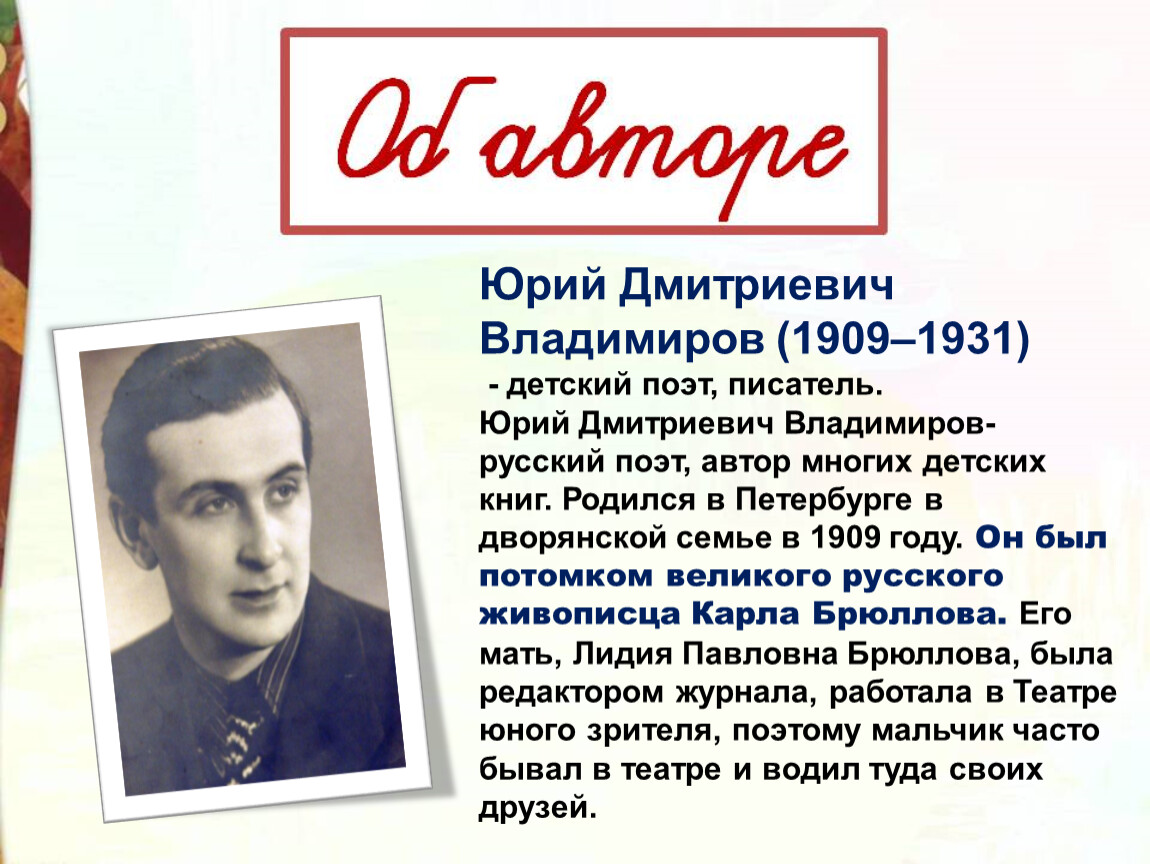 Об авторе

Юрий Дмитриевич Владимиров (1909–1931)
- детский поэт, писатель.
Юрий Дмитриевич Владимиров- русский поэт, автор многих детских книг. Родился в Петербурге в дворянской семье в 1909 году. Он был потомком великого русского живописца Карла Брюллова. Его мать, Лидия Павловна Брюллова, была редактором журнала, работала в Театре юного зрителя, поэтому мальчик часто бывал в театре и водил туда своих друзей.